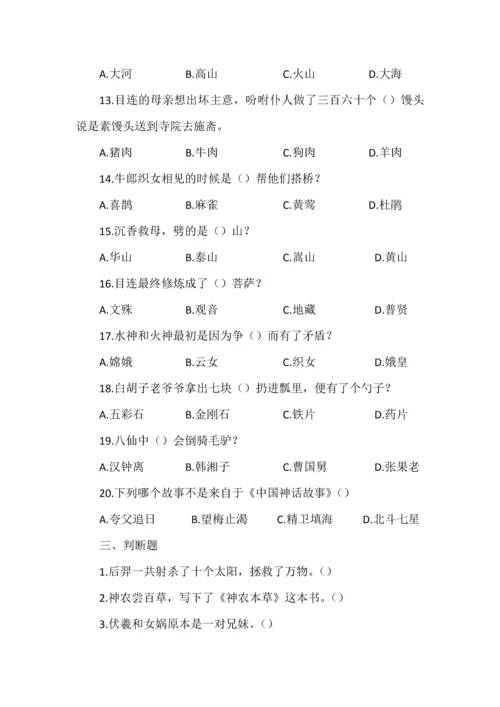 A.大河　　B.高山　　C.火山　　D.大海

13.目连的母亲想出坏主意，吩咐仆人做了三百六十个（）馒头说是素馒头送到寺院去施斋。

A.猪肉　　B.牛肉　　C.狗肉　　D.羊肉

14.牛郎织女相见的时候是（）帮他们搭桥？

A.喜鹊　　B.麻雀　　C.黄莺　　D.杜鹃

15.沉香救母，劈的是（）山？

A.华山　　B.泰山　　C.嵩山　　D.黄山

16.目连最终修炼成了（）菩萨？

A.文殊　　B.观音　　C.地藏　　D.普贤

17.水神和火神最初是因为争（）而有了矛盾？

A.嫦娥　　B.云女　　C.织女　　D.娥皇

18.白胡子老爷爷拿出七块（）扔进瓢里，便有了个勺子？

A.五彩石　　B.金刚石　　C.铁片　　D.药片

19.八仙中（）会倒骑毛驴？

A.汉钟离　　B.韩湘子　　C.曹国舅　　D.张果老

20.下列哪个故事不是来自于《中国神话故事》（）

A.夸父追日　　B.望梅止渴　　C.精卫填海　　D.北斗七星

三、判断题

1.后羿一共射杀了十个太阳，拯救了万物。（）

2.神农尝百草，写下了《神农本草》这本书。（）

3.伏羲和女娲原本是一对兄妹。（）